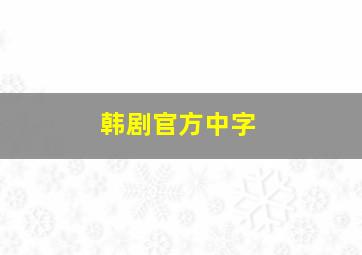 韩剧官方中字